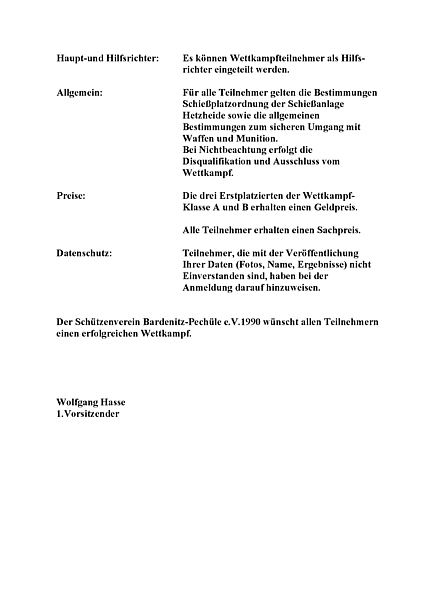 Haupt-und Hilfsrichter: Es können Wettkampfteilnehmer als Hilfsrichter eingeteilt werden.

Allgemein: Für alle Teilnehmer gelten die Bestimmungen Schießplatzordnung der Schießanlage Hetzheide sowie die allgemeinen Bestimmungen zum sicheren Umgang mit Waffen und Munition.
Bei Nichtbeachtung erfolgt die Disqualifikation und Ausschluss vom Wettkampf.

Preise: Die drei Erstplatzierten der Wettkampf-Klasse A und B erhalten einen Geldpreis.

Alle Teilnehmer erhalten einen Sachpreis.

Datenschutz: Teilnehmer, die mit der Veröffentlichung Ihrer Daten (Fotos, Name, Ergebnisse) nicht Einverstanden sind, haben bei der Anmeldung darauf hinzuweisen.

Der Schützenverein Bardenitz-Pechüle e.V.1990 wünscht allen Teilnehmern einen erfolgreichen Wettkampf.

Wolfgang Hasse
1.Vorsitzender